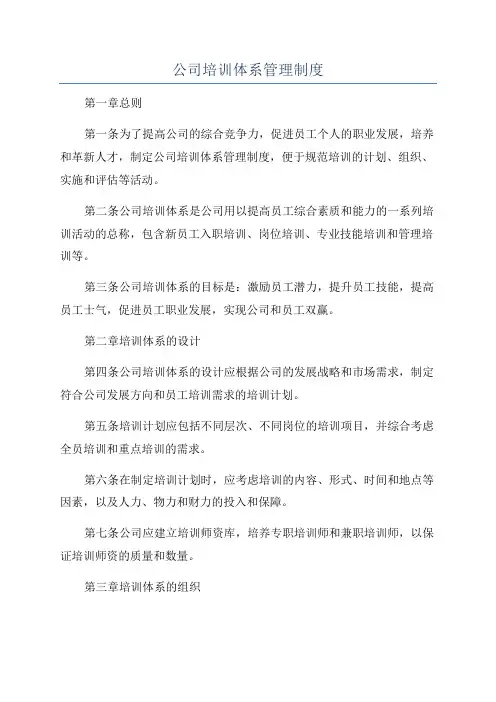 公司培训体系管理制度

第一章总则

第一条为了提高公司的综合竞争力，促进员工个人的职业发展，培养和革新人才，制定公司培训体系管理制度，便于规范培训的计划、组织、实施和评估等活动。

第二条公司培训体系是公司用以提高员工综合素质和能力的一系列培训活动的总称，包含新员工入职培训、岗位培训、专业技能培训和管理培训等。

第三条公司培训体系的目标是：激励员工潜力，提升员工技能，提高员工士气，促进员工职业发展，实现公司和员工双赢。

第二章培训体系的设计

第四条公司培训体系的设计应根据公司的发展战略和市场需求，制定符合公司发展方向和员工培训需求的培训计划。

第五条培训计划应包括不同层次、不同岗位的培训项目，并综合考虑全员培训和重点培训的需求。

第六条在制定培训计划时，应考虑培训的内容、形式、时间和地点等因素，以及人力、物力和财力的投入和保障。

第七条公司应建立培训师资库，培养专职培训师和兼职培训师，以保证培训师资的质量和数量。

第三章培训体系的组织